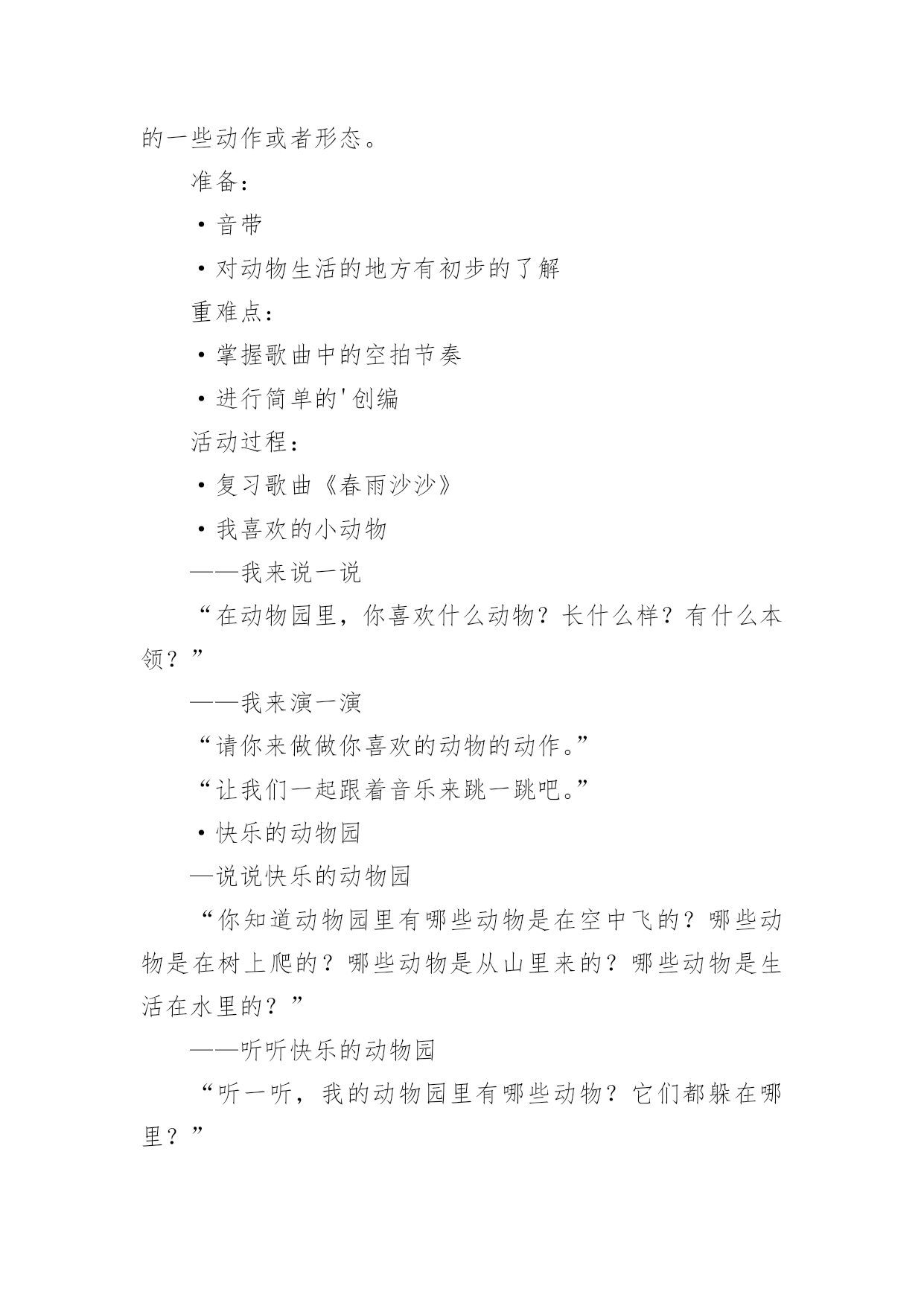 的一些动作或者形态。

准备：

·音带

·对动物生活的地方有初步的了解

重难点：

·掌握歌曲中的空拍节奏

·进行简单的'创编

活动过程：

·复习歌曲《春雨沙沙》

·我喜欢的小动物

——我来说一说

“在动物园里，你喜欢什么动物？长什么样？有什么本领？”

——我来演一演

“请你来做做你喜欢的动物的动作。”

“让我们一起跟着音乐来跳一跳吧。”

·快乐的动物园

—说说快乐的动物园

“你知道动物园里有哪些动物是在空中飞的？哪些动物是在树上爬的？哪些动物是从山里来的？哪些动物是生活在水里的？”

——听听快乐的动物园

“听一听，我的动物园里有哪些动物？它们都躲在哪里？”